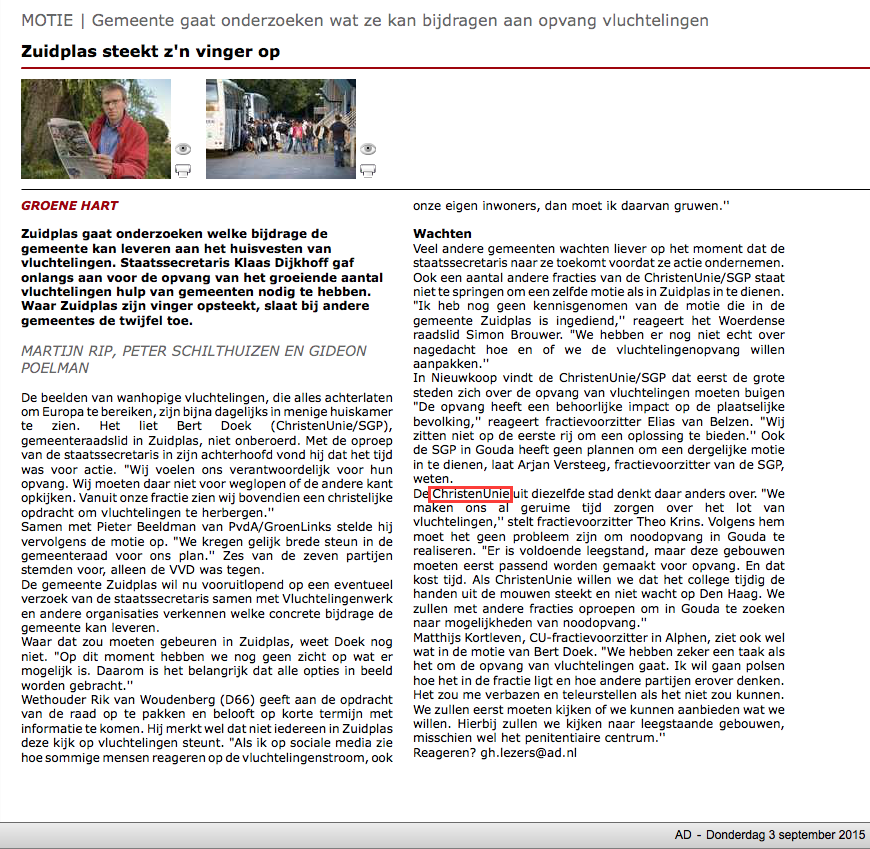 MOTIE | Gemeente gaat onderzoeken wat ze kan bijdragen aan opvang vluchtelingen

Zuidplas steekt z'n vinger op

GROENE HART

Zuidplas gaat onderzoeken welke bijdrage de gemeente kan leveren aan het huisvesten van vluchtelingen. Staatssecretaris Klaas Dijkhoff gaf onlangs aan voor de opvang van het groeiende aantal vluchtelingen hulp van gemeenten nodig te hebben. Waar Zuidplas zijn vinger opsteekt, slaat bij andere gemeentes de twijfel toe.

MARTIJN RIP, PETER SCHILTHUIZEN EN GIDEON POELMAN

De beelden van wanhopige vluchtelingen, die alles achterlaten om Europa te bereiken, zijn bijna dagelijks in menige huiskamer te zien. Het liet Bert Doek (ChristenUnie/SGP), gemeenteraadslid in Zuidplas, niet onberoerd. Met de oproep van de staatssecretaris in zijn achterhoofd vond hij dat het tijd was voor actie. "Wij voelen ons verantwoordelijk voor hun opvang. Wij moeten daar niet voor weglopen of de andere kant opkijken. Vanuit onze fractie zien wij bovendien een christelijke opdracht om vluchtelingen te herbergen.''
Samen met Pieter Beeldman van PvdA/GroenLinks stelde hij vervolgens de motie op. "We kregen gelijk brede steun in de gemeenteraad voor ons plan.'' Zes van de zeven partijen stemden voor, alleen de VVD was tegen.
De gemeente Zuidplas wil nu vooruitlopend op een eventueel verzoek van de staatssecretaris samen met Vluchtelingenwerk en andere organisaties verkennen welke concrete bijdrage de gemeente kan leveren.
Waar dat zou moeten gebeuren in Zuidplas, weet Doek nog niet. "Op dit moment hebben we nog geen zicht op wat er mogelijk is. Daarom is het belangrijk dat alle opties in beeld worden gebracht.''
Wethouder Rik van Woudenberg (D66) geeft aan de opdracht van de raad op te pakken en belooft op korte termijn met informatie te komen. Hij merkt wel dat niet iedereen in Zuidplas deze kijk op vluchtelingen steunt. "Als ik op sociale media zie hoe sommige mensen reageren op de vluchtelingenstroom, ook onze eigen inwoners, dan moet ik daarvan gruwen.''

Wachten
Veel andere gemeenten wachten liever op het moment dat de staatssecretaris naar ze toekomt voordat ze actie ondernemen. Ook een aantal andere fracties van de ChristenUnie/SGP staat niet te springen om een zelfde motie als in Zuidplas in te dienen. "Ik heb nog geen kennisgenomen van de motie die in de gemeente Zuidplas is ingediend,'' reageert het Woerdense raadslid Simon Brouwer. "We hebben er nog niet echt over nagedacht hoe en of we de vluchtelingenopvang willen aanpakken.''
In Nieuwkoop vindt de ChristenUnie/SGP dat eerst de grote steden zich over de opvang van vluchtelingen moeten buigen "De opvang heeft een behoorlijke impact op de plaatselijke bevolking,'' reageert fractievoorzitter Elias van Belzen. "Wij zitten niet op de eerste rij om een oplossing te bieden.'' Ook de SGP in Gouda heeft geen plannen om een dergelijke motie in te dienen, laat Arjan Versteeg, fractievoorzitter van de SGP, weten.
De ChristenUnie uit diezelfde stad denkt daar anders over. "We maken ons al geruime tijd zorgen over het lot van vluchtelingen,'' stelt fractievoorzitter Theo Krins. Volgens hem moet het geen probleem zijn om noodopvang in Gouda te realiseren. "Er is voldoende leegstand, maar deze gebouwen moeten eerst passend worden gemaakt voor opvang. En dat kost tijd. Als ChristenUnie willen we dat het college tijdig de handen uit de mouwen steekt en niet wacht op Den Haag. We zullen met andere fracties oproepen om in Gouda te zoeken naar mogelijkheden van noodopvang.''
Matthijs Kortleven, CU-fractievoorzitter in Alphen, ziet ook wel wat in de motie van Bert Doek. "We hebben zeker een taak als het om de opvang van vluchtelingen gaat. Ik wil gaan polsen hoe het in de fractie ligt en hoe andere partijen erover denken. Het zou me verbazen en teleurstellen als het niet zou kunnen. We zullen eerst moeten kijken of we kunnen aanbieden wat we willen. Hierbij zullen we kijken naar leegstaande gebouwen, misschien wel het penitentiaire centrum.''
Reageren? gh.lezers@ad.nl

AD - Donderdag 3 september 2015